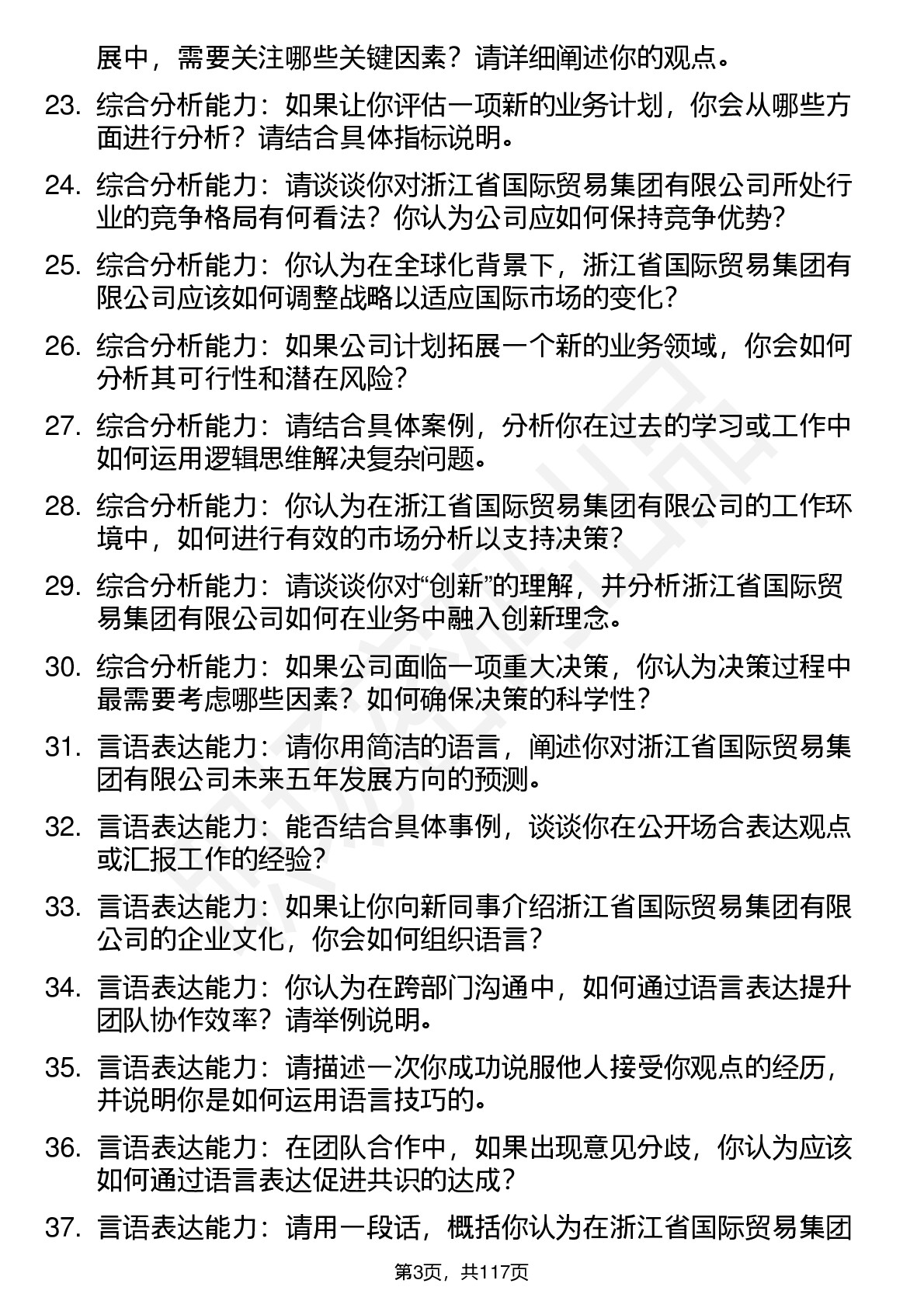 展中，需要关注哪些关键因素？请详细阐述你的观点。

23. 综合分析能力：如果让你评估一项新的业务计划，你会从哪些方面进行分析？请结合具体指标说明。

24. 综合分析能力：请谈谈你对浙江省国际贸易集团有限公司所处行业的竞争格局有何看法？你认为公司应如何保持竞争优势？

25. 综合分析能力：你认为在全球化背景下，浙江省国际贸易集团有限公司应该如何调整战略以适应国际市场的变化？

26. 综合分析能力：如果公司计划拓展一个新的业务领域，你会如何分析其可行性和潜在风险？

27. 综合分析能力：请结合具体案例，分析你在过去的学习或工作中如何运用逻辑思维解决复杂问题。

28. 综合分析能力：你认为在浙江省国际贸易集团有限公司的工作环境中，如何进行有效的市场分析以支持决策？

29. 综合分析能力：请谈谈你对“创新”的理解，并分析浙江省国际贸易集团有限公司如何在业务中融入创新理念。

30. 综合分析能力：如果公司面临一项重大决策，你认为决策过程中最需要考虑哪些因素？如何确保决策的科学性？

31. 言语表达能力：请你用简洁的语言，阐述你对浙江省国际贸易集团有限公司未来五年发展方向的预测。

32. 言语表达能力：能否结合具体事例，谈谈你在公开场合表达观点或汇报工作的经验？

33. 言语表达能力：如果让你向新同事介绍浙江省国际贸易集团有限公司的企业文化，你会如何组织语言？

34. 言语表达能力：你认为在跨部门沟通中，如何通过语言表达提升团队协作效率？请举例说明。

35. 言语表达能力：请描述一次你成功说服他人接受你观点的经历，并说明你是如何运用语言技巧的。

36. 言语表达能力：在团队合作中，如果出现意见分歧，你认为应该如何通过语言表达促进共识的达成？

37. 言语表达能力：请用一段话，概括你认为在浙江省国际贸易集团

第3页，共117页